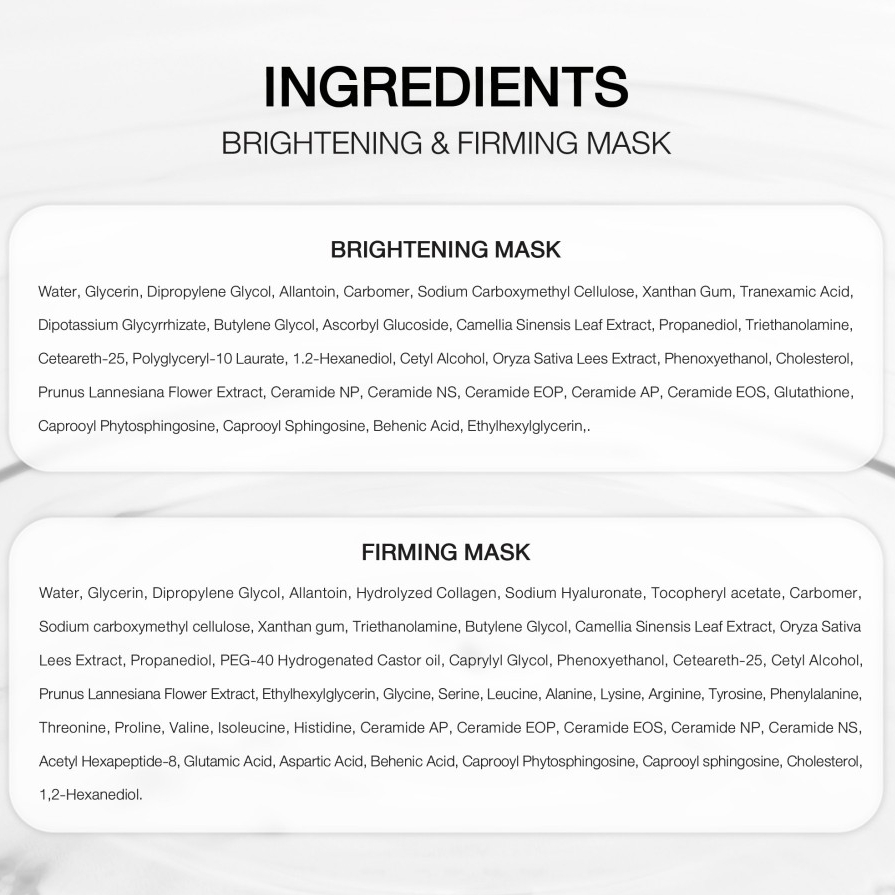 INGREDIENTS
BRIGHTENING & FIRMING MASK

BRIGHTENING MASK

Water, Glycerin, Dipropylene Glycol, Allantoin, Carbomer, Sodium Carboxymethyl Cellulose, Xanthan Gum, Tranexamic Acid, Dipotassium Glycyrrhizate, Butylene Glycol, Ascorbyl Glucoside, Camellia Sinensis Leaf Extract, Propanediol, Triethanolamine, Ceteareth-25, Polyglyceryl-10 Laurate, 1.2-Hexanediol, Cetyl Alcohol, Oryza Sativa Lees Extract, Phenoxyethanol, Cholesterol, Prunus Lannesiana Flower Extract, Ceramide NP, Ceramide NS, Ceramide EOP, Ceramide AP, Ceramide EOS, Glutathione, Caprooyl Phytosphingosine, Caprooyl Sphingosine, Behenic Acid, Ethylhexylglycerin,.

FIRMING MASK

Water, Glycerin, Dipropylene Glycol, Allantoin, Hydrolyzed Collagen, Sodium Hyaluronate, Tocopheryl acetate, Carbomer, Sodium carboxymethyl cellulose, Xanthan gum, Triethanolamine, Butylene Glycol, Camellia Sinensis Leaf Extract, Oryza Sativa Lees Extract, Propanediol, PEG-40 Hydrogenated Castor oil, Caprylyl Glycol, Phenoxyethanol, Ceteareth-25, Cetyl Alcohol, Prunus Lannesiana Flower Extract, Ethylhexylglycerin, Glycine, Serine, Leucine, Alanine, Lysine, Arginine, Tyrosine, Phenylalanine, Threonine, Proline, Valine, Isoleucine, Histidine, Ceramide AP, Ceramide EOP, Ceramide EOS, Ceramide NP, Ceramide NS, Acetyl Hexapeptide-8, Glutamic Acid, Aspartic Acid, Behenic Acid, Caprooyl Phytosphingosine, Caprooyl sphingosine, Cholesterol, 1,2-Hexanediol.